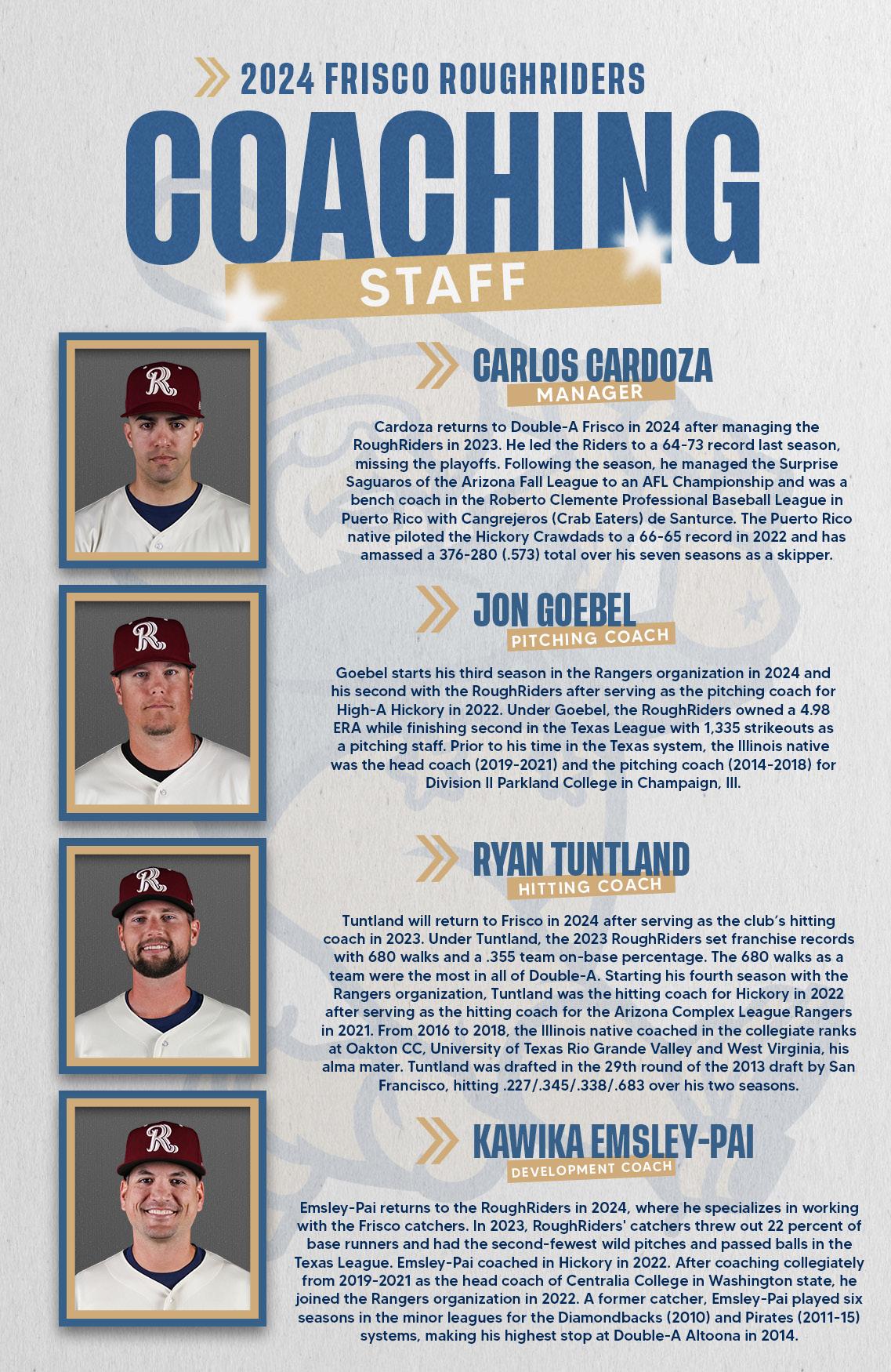 2024 FRISCO ROUGHRIDERS

COACHING

STAFF

CARLOS CARDOZA

MANAGER

Cardoza returns to Double-A Frisco in 2024 after managing the RoughRiders in 2023. He led the Riders to a 64-73 record last season, missing the playoffs. Following the season, he managed the Surprise Saguaros of the Arizona Fall League to an AFL Championship and was a bench coach in the Roberto Clemente Professional Baseball League in Puerto Rico with Cangrejeros (Crab Eaters) de Santurce. The Puerto Rico native piloted the Hickory Crawdads to a 66-65 record in 2022 and has amassed a 376-280 (.573) total over his seven seasons as a skipper.

JON GOEBEL

PITCHING COACH

Goebel starts his third season in the Rangers organization in 2024 and his second with the RoughRiders after serving as the pitching coach for High-A Hickory in 2022. Under Goebel, the RoughRiders owned a 4.98 ERA while finishing second in the Texas League with 1,335 strikeouts as a pitching staff. Prior to his time in the Texas system, the Illinois native was the head coach (2019-2021) and the pitching coach (2014-2018) for Division II Parkland College in Champaign, Ill.

RYAN TUNTLAND

HITTING COACH

Tuntland will return to Frisco in 2024 after serving as the club's hitting coach in 2023. Under Tuntland, the 2023 RoughRiders set franchise records with 680 walks and a .355 team on-base percentage. The 680 walks as a team were the most in all of Double-A. Starting his fourth season with the Rangers organization, Tuntland was the hitting coach for Hickory in 2022 after serving as the hitting coach for the Arizona Complex League Rangers in 2021. From 2016 to 2018, the Illinois native coached in the collegiate ranks at Oakton CC, University of Texas Rio Grande Valley and West Virginia, his alma mater. Tuntland was drafted in the 29th round of the 2013 draft by San Francisco, hitting .227/.345/.338/.683 over his two seasons.

KAWIKA EMSLEY-PAI

DEVELOPMENT COACH

Emsley-Pai returns to the RoughRiders in 2024, where he specializes in working with the Frisco catchers. In 2023, RoughRiders' catchers threw out 22 percent of base runners and had the second-fewest wild pitches and passed balls in the Texas League. Emsley-Pai coached in Hickory in 2022. After coaching collegiately from 2019-2021 as the head coach of Centralia College in Washington state, he joined the Rangers organization in 2022. A former catcher, Emsley-Pai played six seasons in the minor leagues for the Diamondbacks (2010) and Pirates (2011-15) systems, making his highest stop at Double-A Altoona in 2014.